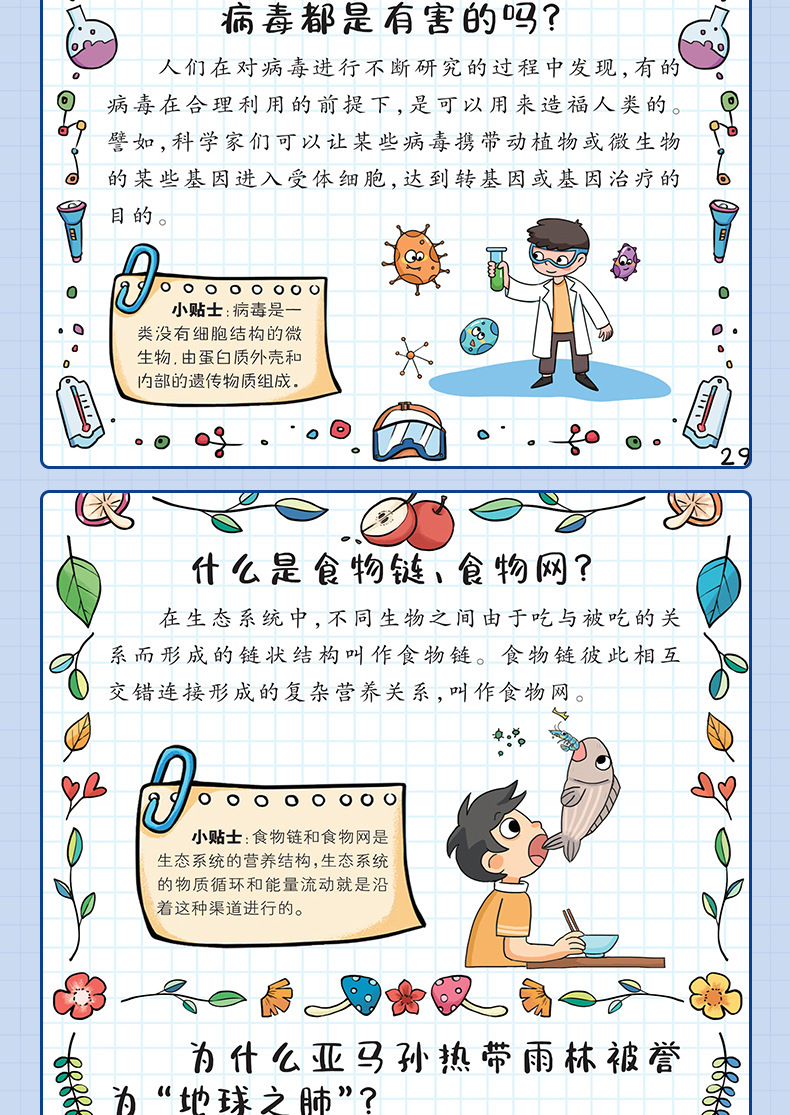 病毒都是有害的吗?

人们在对病毒进行不断研究的过程中发现,有的病毒在合理利用的前提下,是可以用来造福人类的。譬如,科学家们可以让某些病毒携带动植物或微生物的某些基因进入受体细胞,达到转基因或基因治疗的目的。

小贴士:病毒是一类没有细胞结构的微生物,由蛋白质外壳和内部的遗传物质组成。

29

什么是食物链、食物网?

在生态系统中,不同生物之间由于吃与被吃的关系而形成的链状结构叫作食物链。食物链彼此相互交错连接形成的复杂营养关系,叫作食物网。

小贴士:食物链和食物网是生态系统的营养结构,生态系统的物质循环和能量流动就是沿着这种渠道进行的。

为什么亚马孙热带雨林被誉为“地球之肺”?